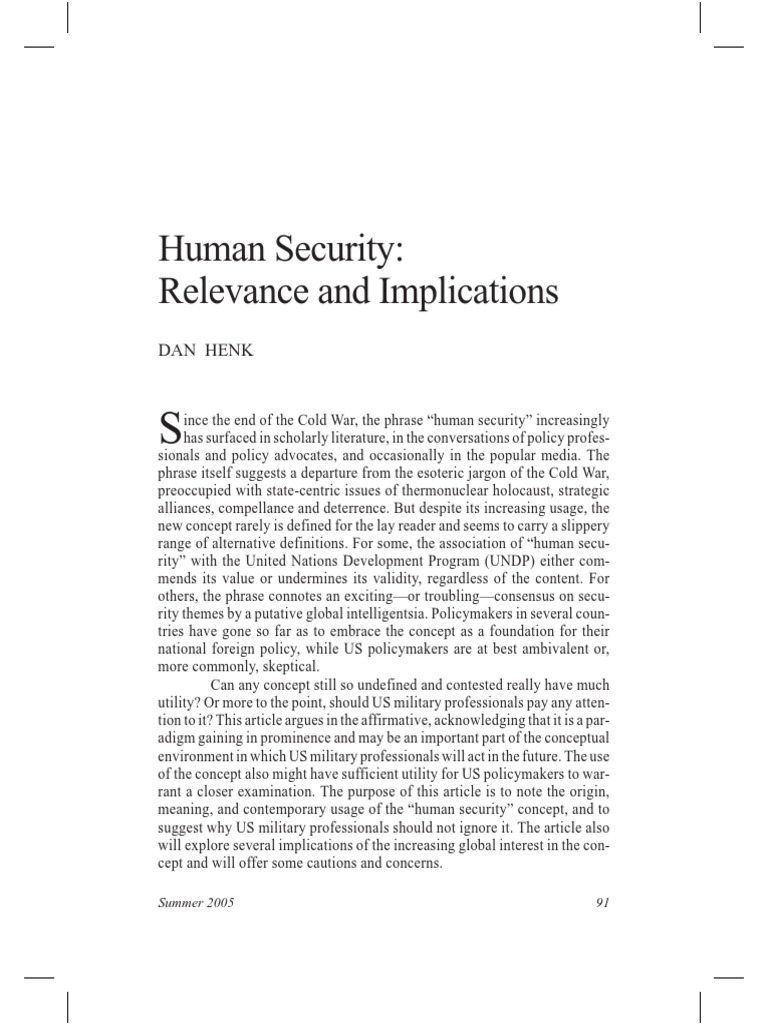 Human Security:
Relevance and Implications

DAN HENK

Since the end of the Cold War, the phrase “human security” increasingly has surfaced in scholarly literature, in the conversations of policy professionals and policy advocates, and occasionally in the popular media. The phrase itself suggests a departure from the esoteric jargon of the Cold War, preoccupied with state-centric issues of thermonuclear holocaust, strategic alliances, compellance and deterrence. But despite its increasing usage, the new concept rarely is defined for the lay reader and seems to carry a slippery range of alternative definitions. For some, the association of “human security” with the United Nations Development Program (UNDP) either commends its value or undermines its validity, regardless of the content. For others, the phrase connotes an exciting—or troubling—consensus on security themes by a putative global intelligentsia. Policymakers in several countries have gone so far as to embrace the concept as a foundation for their national foreign policy, while US policymakers are at best ambivalent or, more commonly, skeptical.

Can any concept still so undefined and contested really have much utility? Or more to the point, should US military professionals pay any attention to it? This article argues in the affirmative, acknowledging that it is a paradigm gaining in prominence and may be an important part of the conceptual environment in which US military professionals will act in the future. The use of the concept also might have sufficient utility for US policymakers to warrant a closer examination. The purpose of this article is to note the origin, meaning, and contemporary usage of the “human security” concept, and to suggest why US military professionals should not ignore it. The article also will explore several implications of the increasing global interest in the concept and will offer some cautions and concerns.

Summer 2005

91